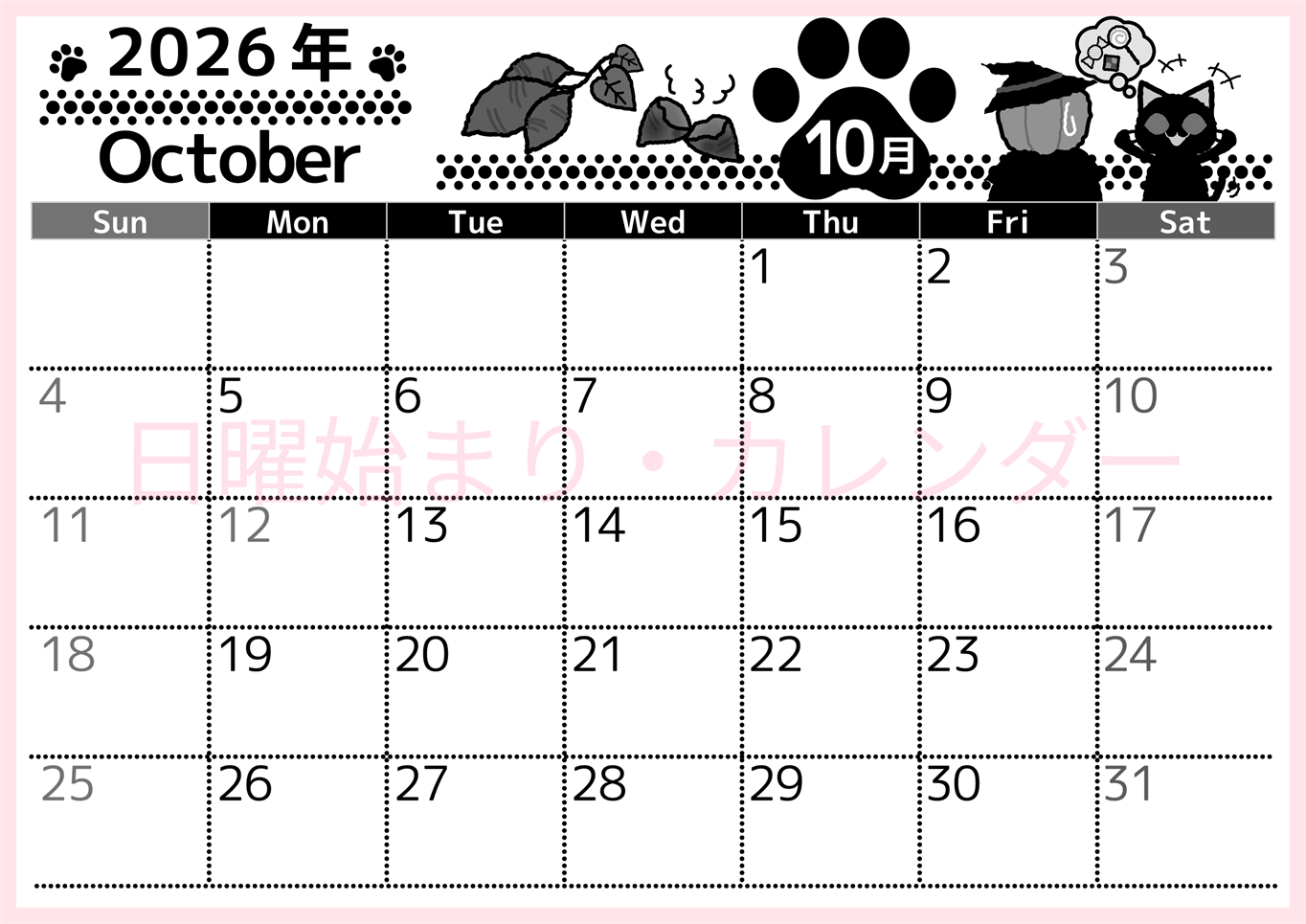 2026年
October

10月

| Sun | Mon | Tue | Wed | Thu | Fri | Sat |
|---|---|---|---|---|---|---|
| | | | | 1 | 2 | 3 |
| 4 | 5 | 6 | 7 | 8 | 9 | 10 |
| 11 | 12 | 13 | 14 | 15 | 16 | 17 |
| 18 | 19 | 20 | 21 | 22 | 23 | 24 |
| 25 | 26 | 27 | 28 | 29 | 30 | 31 |

日曜始まり・カレンダー